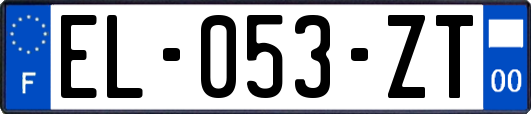 F
EL-053-ZT
00